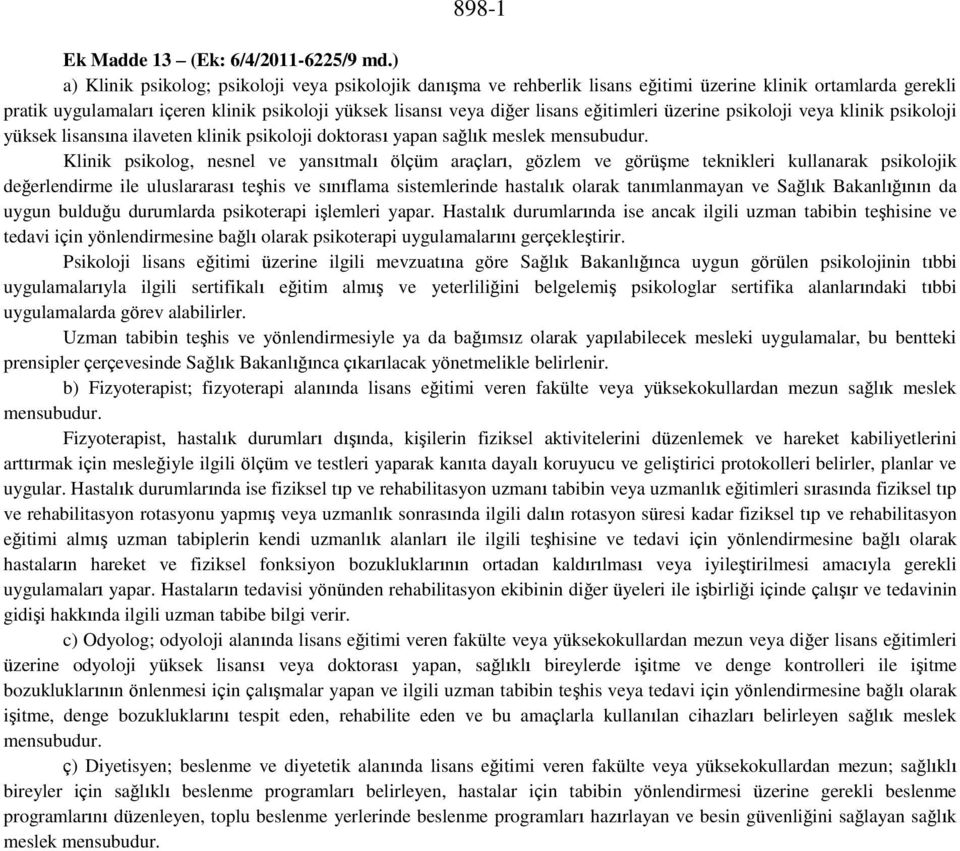 898-1

Ek Madde 13 – (Ek: 6/4/2011-6225/9 md.)

a) Klinik psikolog; psikoloji veya psikolojik danışma ve rehberlik lisans eğitimi üzerine klinik ortamlarda gerekli pratik uygulamaları içeren klinik psikoloji yüksek lisansı veya diğer lisans eğitimleri üzerine psikoloji veya klinik psikoloji yüksek lisansına ilaveten klinik psikoloji doktorası yapan sağlık meslek mensubudur.

Klinik psikolog, nesnel ve yansıtmalı ölçüm araçları, gözlem ve görüşme teknikleri kullanarak psikolojik değerlendirme ile uluslararası teşhis ve sınıflama sistemlerinde hastalık olarak tanımlanmayan ve Sağlık Bakanlığının da uygun bulduğu durumlarda psikoterapi işlemleri yapar. Hastalık durumlarında ise ancak ilgili uzman tabibin teşhisine ve tedavi için yönlendirmesine bağlı olarak psikoterapi uygulamalarını gerçekleştirir.

Psikoloji lisans eğitimi üzerine ilgili mevzuatına göre Sağlık Bakanlığınca uygun görülen psikolojinin tıbbi uygulamalarıyla ilgili sertifikalı eğitim almış ve yeterliliğini belgelemiş psikologlar sertifika alanlarındaki tıbbi uygulamalarda görev alabilirler.

Uzman tabibin teşhis ve yönlendirmesiyle ya da bağımsız olarak yapılabilecek mesleki uygulamalar, bu bentteki prensipler çerçevesinde Sağlık Bakanlığınca çıkarılacak yönetmelikle belirlenir.

b) Fizyoterapist; fizyoterapi alanında lisans eğitimi veren fakülte veya yüksekokullardan mezun sağlık meslek mensubudur.

Fizyoterapist, hastalık durumları dışında, kişilerin fiziksel aktivitelerini düzenlemek ve hareket kabiliyetlerini arttırmak için mesleğiyle ilgili ölçüm ve testleri yaparak kanıta dayalı koruyucu ve geliştirici protokolleri belirler, planlar ve uygular. Hastalık durumlarında ise fiziksel tıp ve rehabilitasyon uzmanı tabibin veya uzmanlık eğitimleri sırasında fiziksel tıp ve rehabilitasyon rotasyonu yapmış veya uzmanlık sonrasında ilgili dalın rotasyon süresi kadar fiziksel tıp ve rehabilitasyon eğitimi almış uzman tabiplerin kendi uzmanlık alanları ile ilgili teşhisine ve tedavi için yönlendirmesine bağlı olarak hastaların hareket ve fiziksel fonksiyon bozukluklarının ortadan kaldırılması veya iyileştirilmesi amacıyla gerekli uygulamaları yapar. Hastaların tedavisi yönünden rehabilitasyon ekibinin diğer üyeleri ile işbirliği içinde çalışır ve tedavinin gidişi hakkında ilgili uzman tabibe bilgi verir.

c) Odyolog; odyoloji alanında lisans eğitimi veren fakülte veya yüksekokullardan mezun veya diğer lisans eğitimleri üzerine odyoloji yüksek lisansı veya doktorası yapan, sağlıklı bireylerde işitme ve denge kontrolleri ile işitme bozukluklarının önlenmesi için çalışmalar yapan ve ilgili uzman tabibin teşhis veya tedavi için yönlendirmesine bağlı olarak işitme, denge bozukluklarını tespit eden, rehabilite eden ve bu amaçlarla kullanılan cihazları belirleyen sağlık meslek mensubudur.

ç) Diyetisyen; beslenme ve diyetetik alanında lisans eğitimi veren fakülte veya yüksekokullardan mezun; sağlıklı bireyler için sağlıklı beslenme programları belirleyen, hastalar için tabibin yönlendirmesi üzerine gerekli beslenme programlarını düzenleyen, toplu beslenme yerlerinde beslenme programları hazırlayan ve besin güvenliğini sağlayan sağlık meslek mensubudur.